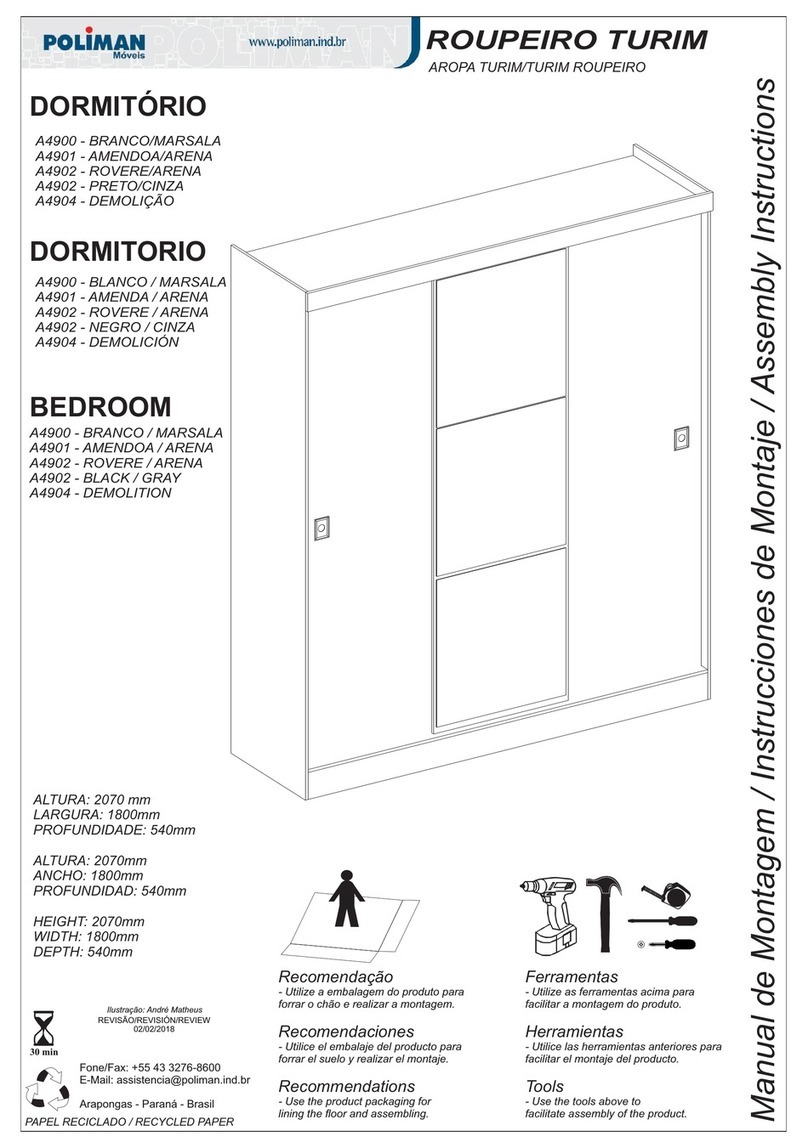 POLIMAN
Móveis
www.poliman.ind.br

ROUPEIRO TURIM
AROPA TURIM/TURIM ROUPEIRO

DORMITÓRIO
A4900 - BRANCO/MARSALA
A4901 - AMENDOA/ARENA
A4902 - ROVERE/ARENA
A4902 - PRETO/CINZA
A4904 - DEMOLIÇÃO

DORMITORIO
A4900 - BLANCO / MARSALA
A4901 - AMENDA / ARENA
A4902 - ROVERE / ARENA
A4902 - NEGRO / CINZA
A4904 - DEMOLICIÓN

BEDROOM
A4900 - BRANCO / MARSALA
A4901 - AMENDOA / ARENA
A4902 - ROVERE / ARENA
A4902 - BLACK / GRAY
A4904 - DEMOLITION

ALTURA: 2070 mm
LARGURA: 1800mm
PROFUNDIDADE: 540mm

ALTURA: 2070mm
ANCHO: 1800mm
PROFUNDIDAD: 540mm

HEIGHT: 2070mm
WIDTH: 1800mm
DEPTH: 540mm

Ilustração: André Matheus
REVISÃO/REVISIÓN/REVIEW
02/02/2018

30 min

Fone/Fax: +55 43 3276-8600
E-Mail: assistencia@poliman.ind.br

Arapongas - Paraná - Brasil
PAPEL RECICLADO / RECYCLED PAPER

Recomendação
- Utilize a embalagem do produto para forrar o chão e realizar a montagem.

Recomendaciones
- Utilice el embalaje del producto para forrar el suelo y realizar el montaje.

Recommendations
- Use the product packaging for lining the floor and assembling.

Ferramentas
- Utilize as ferramentas acima para facilitar a montagem do produto.

Herramientas
- Utilice las herramientas anteriores para facilitar el montaje del producto.

Tools
- Use the tools above to facilitate assembly of the product.

Manual de Montagem / Instrucciones de Montaje / Assembly Instructions